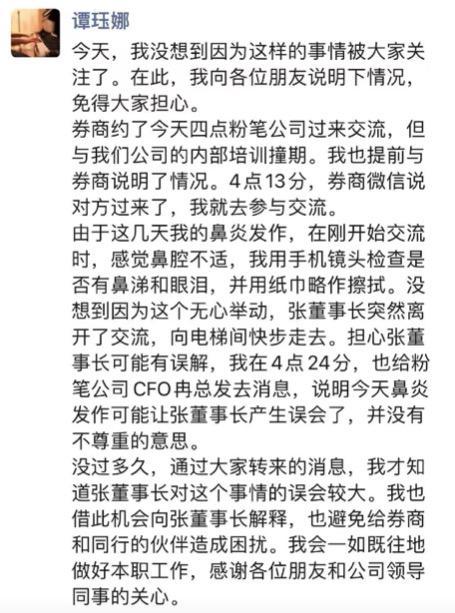 谭珏娜

今天，我没想到因为这样的事情被大家关注了。在此，我向各位朋友说明下情况，免得大家担心。
券商约了今天四点粉笔公司过来交流，但与我们公司的内部培训撞期。我也提前与券商说明了情况。4点13分，券商微信说对方过来了，我就去参与交流。
由于这几天我的鼻炎发作，在刚开始交流时，感觉鼻腔不适，我用手机镜头检查是否有鼻涕和眼泪，并用纸巾略作擦拭。没想到因为这个无心举动，张董事长突然离开了交流，向电梯间快步走去。担心张董事长可能有误解，我在4点24分，也给粉笔公司CFO冉总发去消息，说明今天鼻炎发作可能让张董事长产生误会了，并没有不尊重的意思。
没过多久，通过大家转来的消息，我才知道张董事长对这个事情的误会较大。我也借此机会向张董事长解释，也避免给券商和同行的伙伴造成困扰。我会一如既往地做好本职工作，感谢各位朋友和公司领导同事的关心。